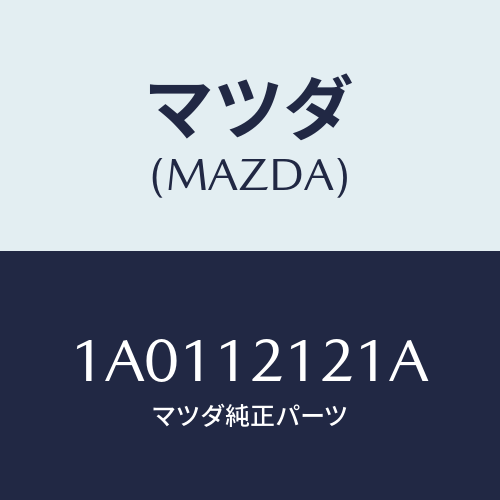 マツダ
(MAZDA)

1A0112121A
マツダ純正パーツ